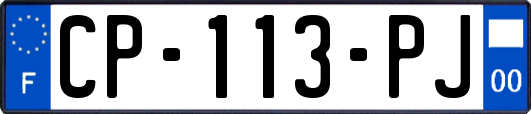 F
CP-113-PJ
00